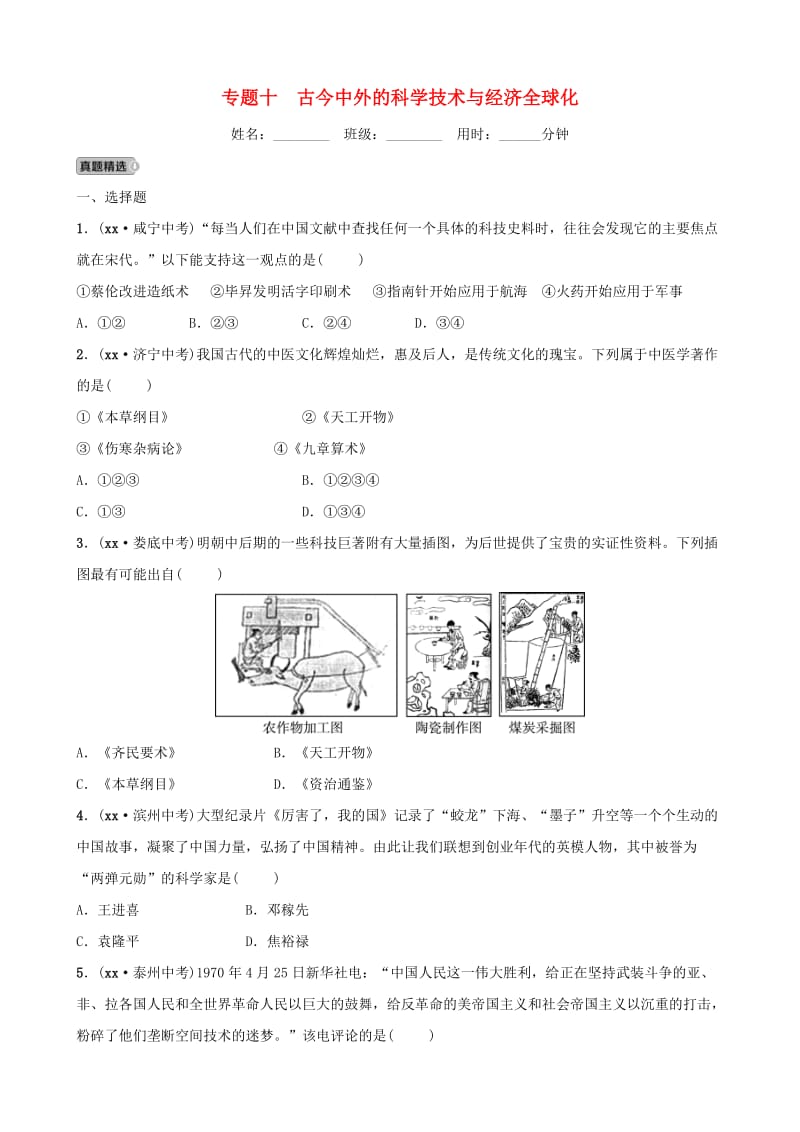 专题十　古今中外的科学技术与经济全球化

姓名：________　班级：________　用时：______分钟

真题精选

一、选择题

1．(xx·咸宁中考)“每当人们在中国文献中查找任何一个具体的科技史料时，往往会发现它的主要焦点就在宋代。”以下能支持这一观点的是(　　)

①蔡伦改进造纸术　②毕昇发明活字印刷术　③指南针开始应用于航海　④火药开始应用于军事

A．①②　　B．②③　　C．②④　　D．③④

2．(xx·济宁中考)我国古代的中医文化辉煌灿烂，惠及后人，是传统文化的瑰宝。下列属于中医学著作的是(　　)

①《本草纲目》　②《天工开物》

③《伤寒杂病论》　④《九章算术》

A．①②③　　B．①②③④

C．①③　　D．①③④

3．(xx·娄底中考)明朝中后期的一些科技巨著附有大量插图，为后世提供了宝贵的实证性资料。下列插图最有可能出自(　　)

农作物加工图　陶瓷制作图　煤炭采掘图

A．《齐民要术》　　B．《天工开物》

C．《本草纲目》　　D．《资治通鉴》

4．(xx·滨州中考)大型纪录片《厉害了，我的国》记录了“蛟龙”下海、“墨子”升空等一个个生动的中国故事，凝聚了中国力量，弘扬了中国精神。由此让我们联想到创业年代的英模人物，其中被誉为“两弹元勋”的科学家是(　　)

A．王进喜　　B．邓稼先

C．袁隆平　　D．焦裕禄

5．(xx·泰州中考)1970年4月25日新华社电：“中国人民这一伟大胜利，给正在坚持武装斗争的亚、非、拉各国人民和全世界革命人民以巨大的鼓舞，给反革命的美帝国主义和社会帝国主义以沉重的打击，粉碎了他们垄断空间技术的迷梦。”该电评论的是(　　)